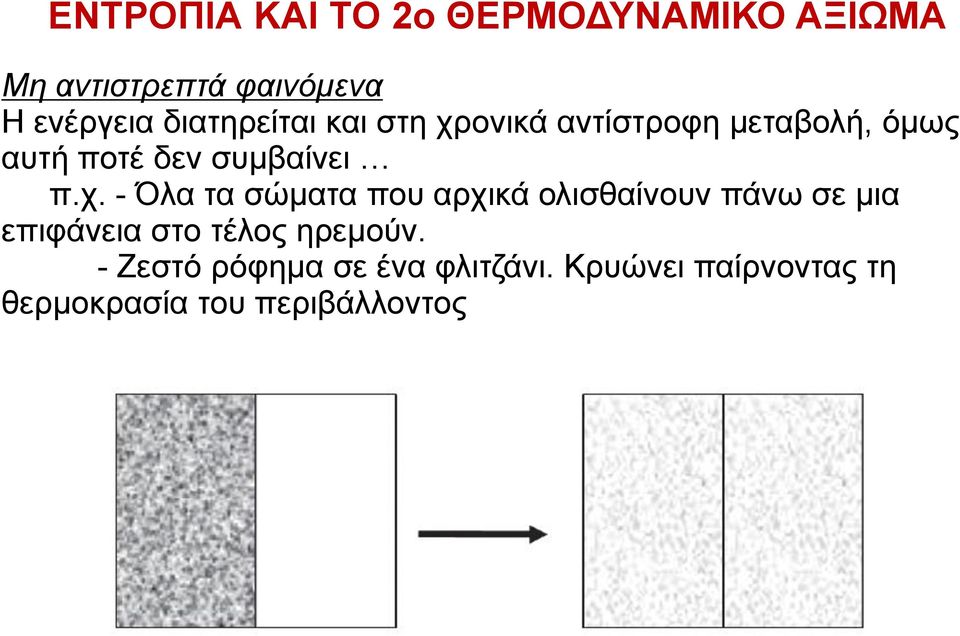 ΕΝΤΡΟΠΙΑ ΚΑΙ ΤΟ 2ο ΘΕΡΜΟΔΥΝΑΜΙΚΟ ΑΞΙΩΜΑ

Μη αντιστρεπτά φαινόμενα
Η ενέργεια διατηρείται και στη χρονικά αντίστροφη μεταβολή, όμως αυτή ποτέ δεν συμβαίνει …
π.χ. - Όλα τα σώματα που αρχικά ολισθαίνουν πάνω σε μια επιφάνεια στο τέλος ηρεμούν.
- Ζεστό ρόφημα σε ένα φλιτζάνι. Κρυώνει παίρνοντας τη θερμοκρασία του περιβάλλοντος